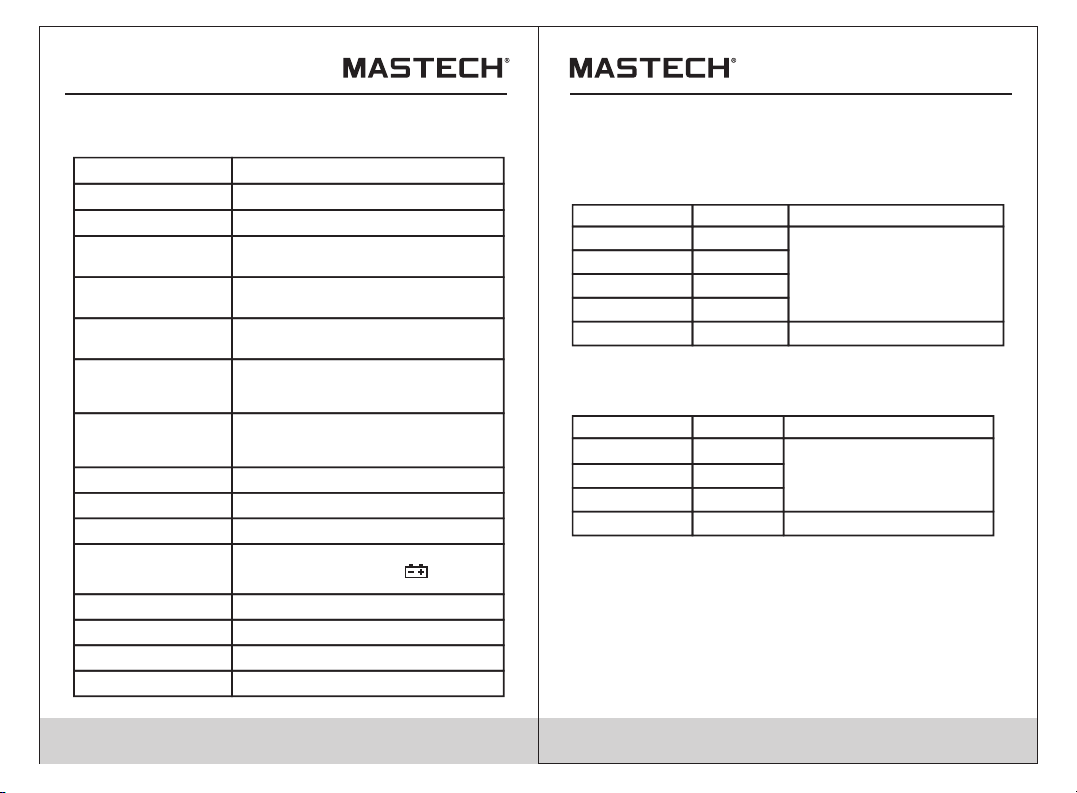 MASTECH®

MASTECH®